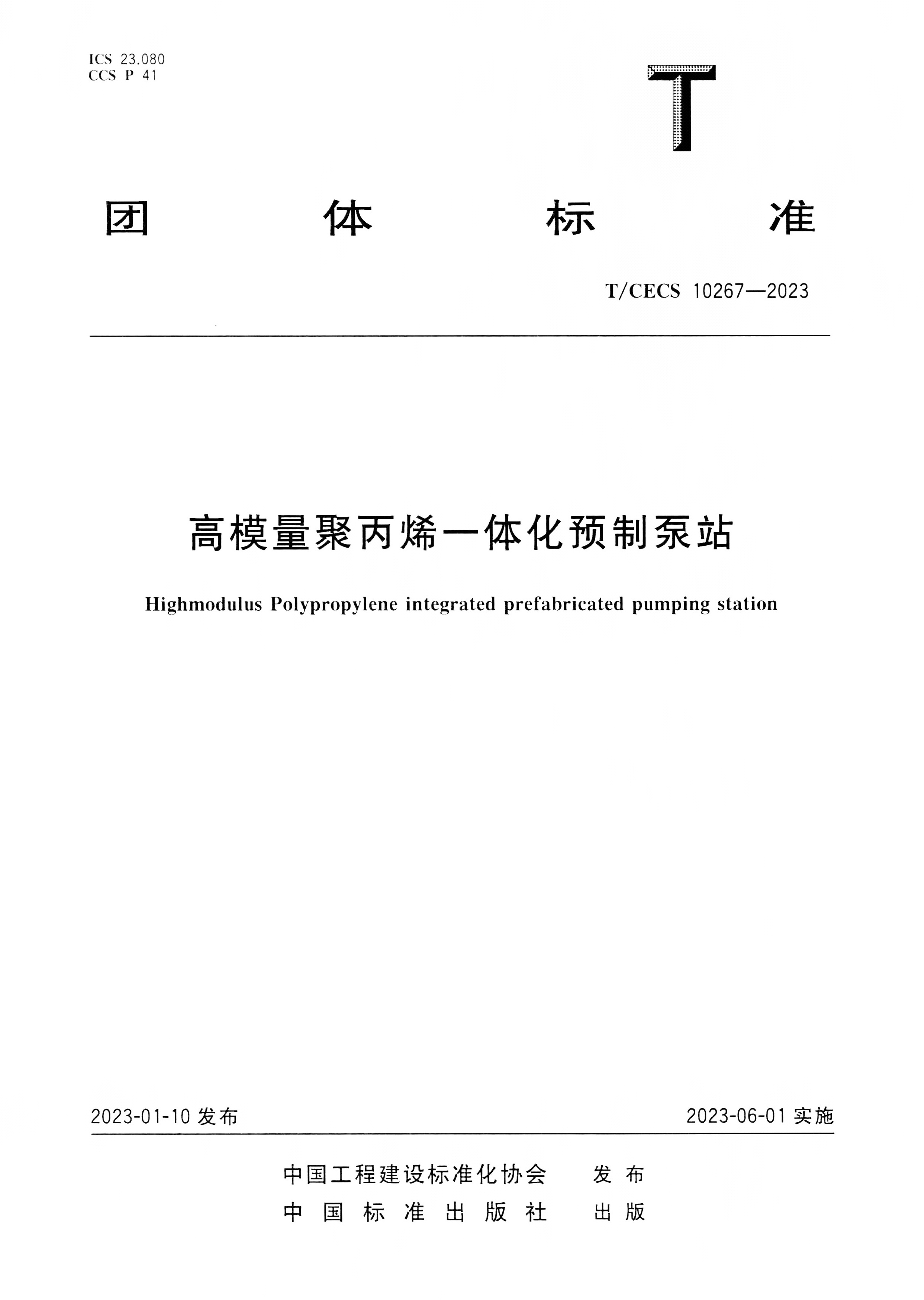 ICS 23.080
CCS P 41

T

团　体　标　准

T/CECS 10267—2023

高模量聚丙烯一体化预制泵站

Highmodulus Polypropylene integrated prefabricated pumping station

2023-01-10 发布　2023-06-01 实施

中国工程建设标准化协会　发布
中国标准出版社　出版